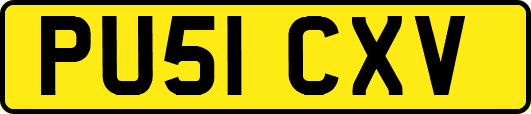 PU51 CXV